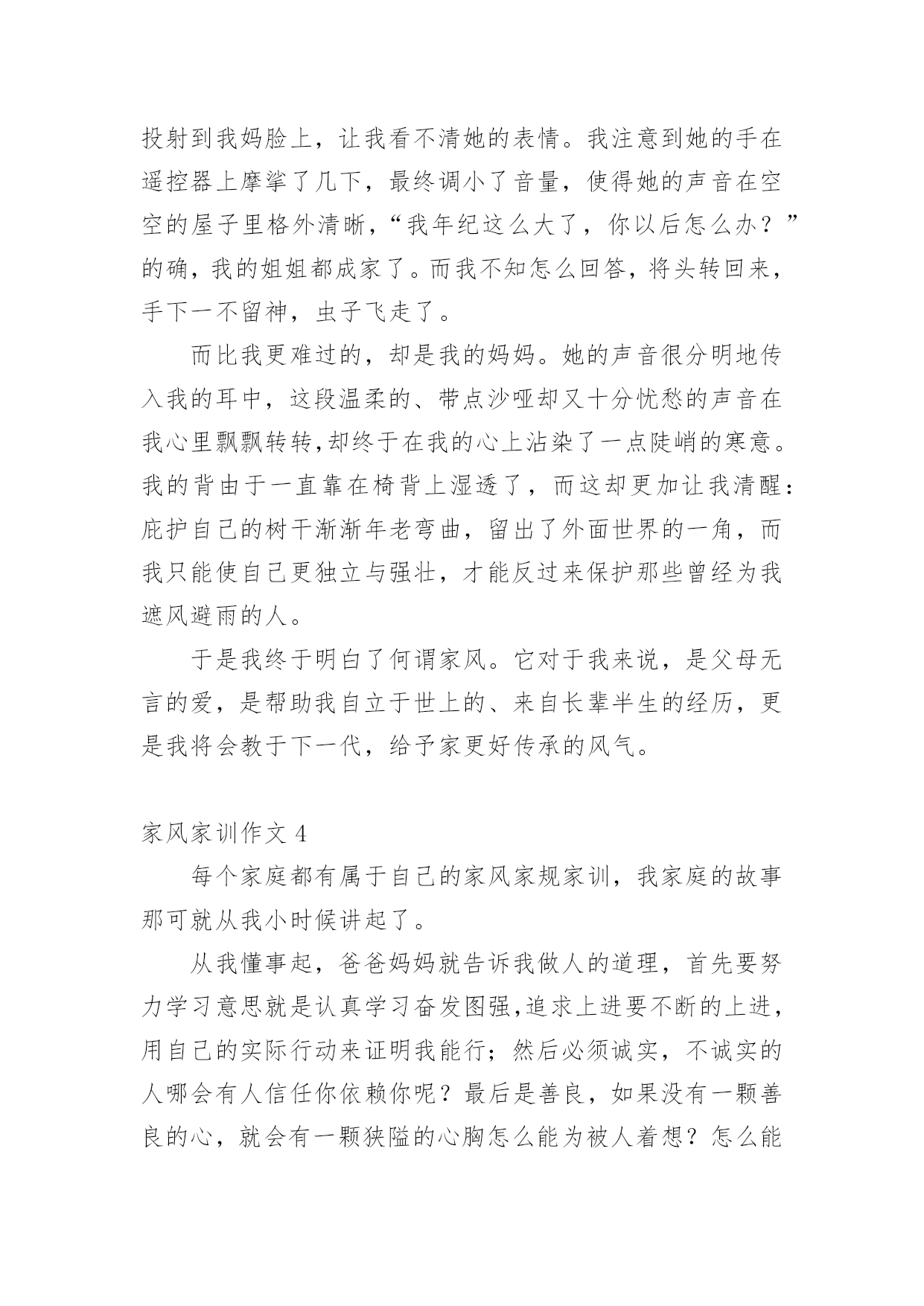 投射到我妈脸上，让我看不清她的表情。我注意到她的手在遥控器上摩挲了几下，最终调小了音量，使得她的声音在空空的屋子里格外清晰，“我年纪这么大了，你以后怎么办？”的确，我的姐姐都成家了。而我不知怎么回答，将头转回来，手下一不留神，虫子飞走了。

而比我更难过的，却是我的妈妈。她的声音很分明地传入我的耳中，这段温柔的、带点沙哑却又十分忧愁的声音在我心里飘飘转转，却终于在我的心上沾染了一点陡峭的寒意。我的背由于一直靠在椅背上湿透了，而这却更加让我清醒：庇护自己的树干渐渐年老弯曲，留出了外面世界的一角，而我只能使自己更独立与强壮，才能反过来保护那些曾经为我遮风避雨的人。

于是我终于明白了何谓家风。它对于我来说，是父母无言的爱，是帮助我自立于世上的、来自长辈半生的经历，更是我将会教于下一代，给予家更好传承的风气。

家风家训作文 4

每个家庭都有属于自己的家风家规家训，我家庭的故事那可就从我小时候讲起了。

从我懂事起，爸爸妈妈就告诉我做人的道理，首先要努力学习意思就是认真学习奋发图强，追求上进要不断的上进，用自己的实际行动来证明我能行；然后必须诚实，不诚实的人哪会有人信任你依赖你呢？最后是善良，如果没有一颗善良的心，就会有一颗狭隘的心胸怎么能为被人着想？怎么能